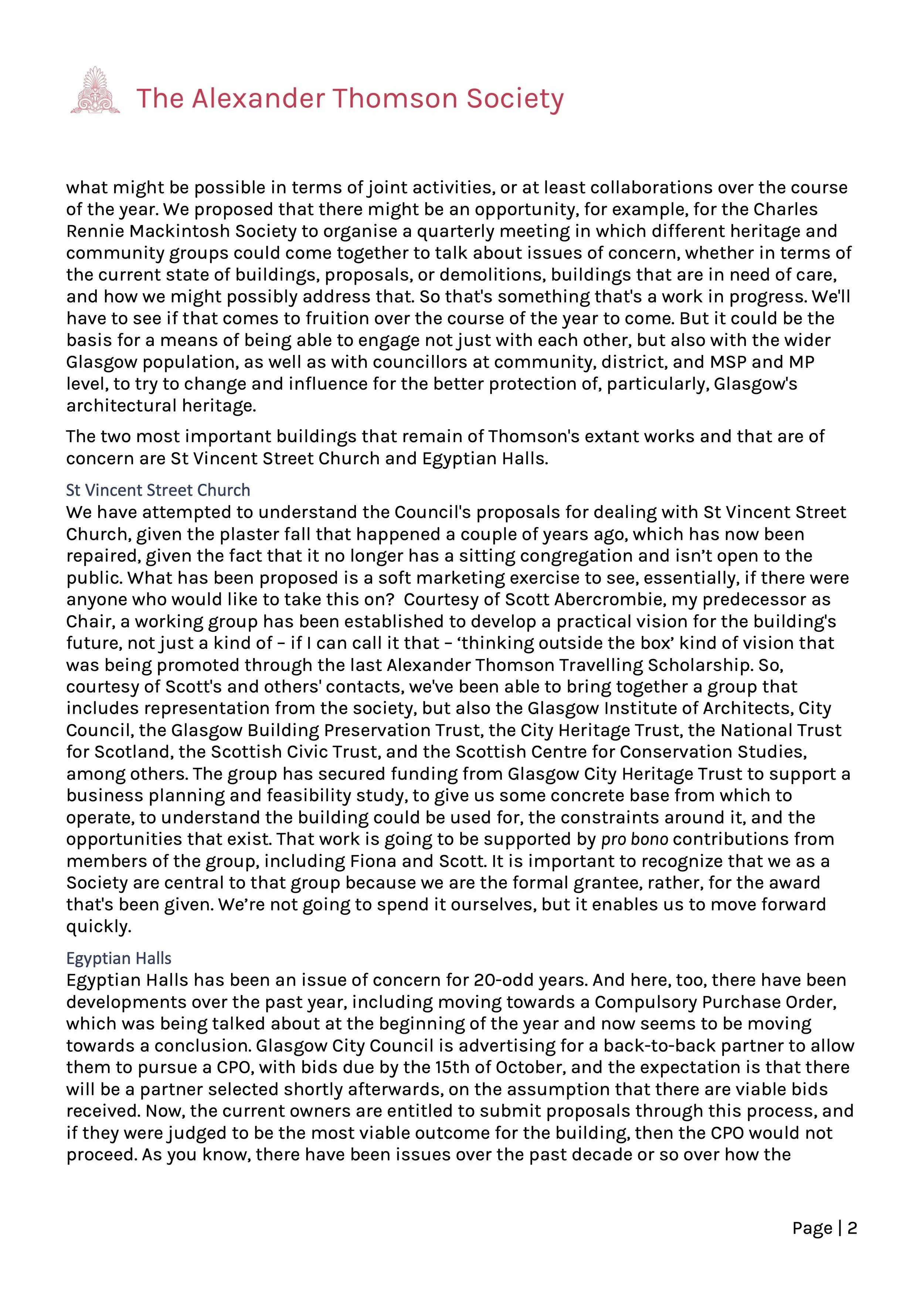 The Alexander Thomson Society

what might be possible in terms of joint activities, or at least collaborations over the course of the year. We proposed that there might be an opportunity, for example, for the Charles Rennie Mackintosh Society to organise a quarterly meeting in which different heritage and community groups could come together to talk about issues of concern, whether in terms of the current state of buildings, proposals, or demolitions, buildings that are in need of care, and how we might possibly address that. So that's something that's a work in progress. We'll have to see if that comes to fruition over the course of the year to come. But it could be the basis for a means of being able to engage not just with each other, but also with the wider Glasgow population, as well as with councillors at community, district, and MSP and MP level, to try to change and influence for the better protection of, particularly, Glasgow's architectural heritage.

The two most important buildings that remain of Thomson's extant works and that are of concern are St Vincent Street Church and Egyptian Halls.

St Vincent Street Church
We have attempted to understand the Council's proposals for dealing with St Vincent Street Church, given the plaster fall that happened a couple of years ago, which has now been repaired, given the fact that it no longer has a sitting congregation and isn't open to the public. What has been proposed is a soft marketing exercise to see, essentially, if there were anyone who would like to take this on? Courtesy of Scott Abercrombie, my predecessor as Chair, a working group has been established to develop a practical vision for the building's future, not just a kind of – if I can call it that – 'thinking outside the box' kind of vision that was being promoted through the last Alexander Thomson Travelling Scholarship. So, courtesy of Scott's and others' contacts, we've been able to bring together a group that includes representation from the society, but also the Glasgow Institute of Architects, City Council, the Glasgow Building Preservation Trust, the City Heritage Trust, the National Trust for Scotland, the Scottish Civic Trust, and the Scottish Centre for Conservation Studies, among others. The group has secured funding from Glasgow City Heritage Trust to support a business planning and feasibility study, to give us some concrete base from which to operate, to understand the building could be used for, the constraints around it, and the opportunities that exist. That work is going to be supported by pro bono contributions from members of the group, including Fiona and Scott. It is important to recognize that we as a Society are central to that group because we are the formal grantee, rather, for the award that's been given. We're not going to spend it ourselves, but it enables us to move forward quickly.

Egyptian Halls
Egyptian Halls has been an issue of concern for 20-odd years. And here, too, there have been developments over the past year, including moving towards a Compulsory Purchase Order, which was being talked about at the beginning of the year and now seems to be moving towards a conclusion. Glasgow City Council is advertising for a back-to-back partner to allow them to pursue a CPO, with bids due by the 15th of October, and the expectation is that there will be a partner selected shortly afterwards, on the assumption that there are viable bids received. Now, the current owners are entitled to submit proposals through this process, and if they were judged to be the most viable outcome for the building, then the CPO would not proceed. As you know, there have been issues over the past decade or so over how the

Page | 2